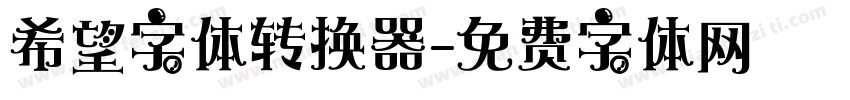 希望字体转换器-免费字体网